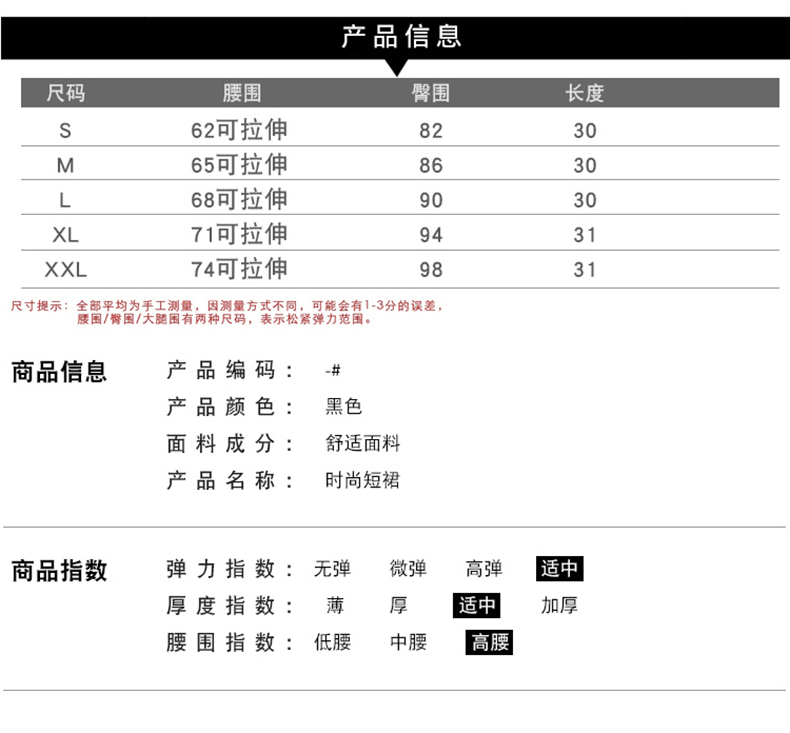 产品信息

| 尺码 | 腰围 | 臀围 | 长度 |
|---|---|---|---|
| S | 62可拉伸 | 82 | 30 |
| M | 65可拉伸 | 86 | 30 |
| L | 68可拉伸 | 90 | 30 |
| XL | 71可拉伸 | 94 | 31 |
| XXL | 74可拉伸 | 98 | 31 |

尺寸提示：全部平均为手工测量，因测量方式不同，可能会有1-3分的误差，腰围/臀围/大腿围有两种尺码，表示松紧弹力范围。

商品信息
产品编码： -#
产品颜色： 黑色
面料成分： 舒适面料
产品名称： 时尚短裙

商品指数
弹力指数： 无弹 微弹 高弹 适中
厚度指数： 薄 厚 适中 加厚
腰围指数： 低腰 中腰 高腰